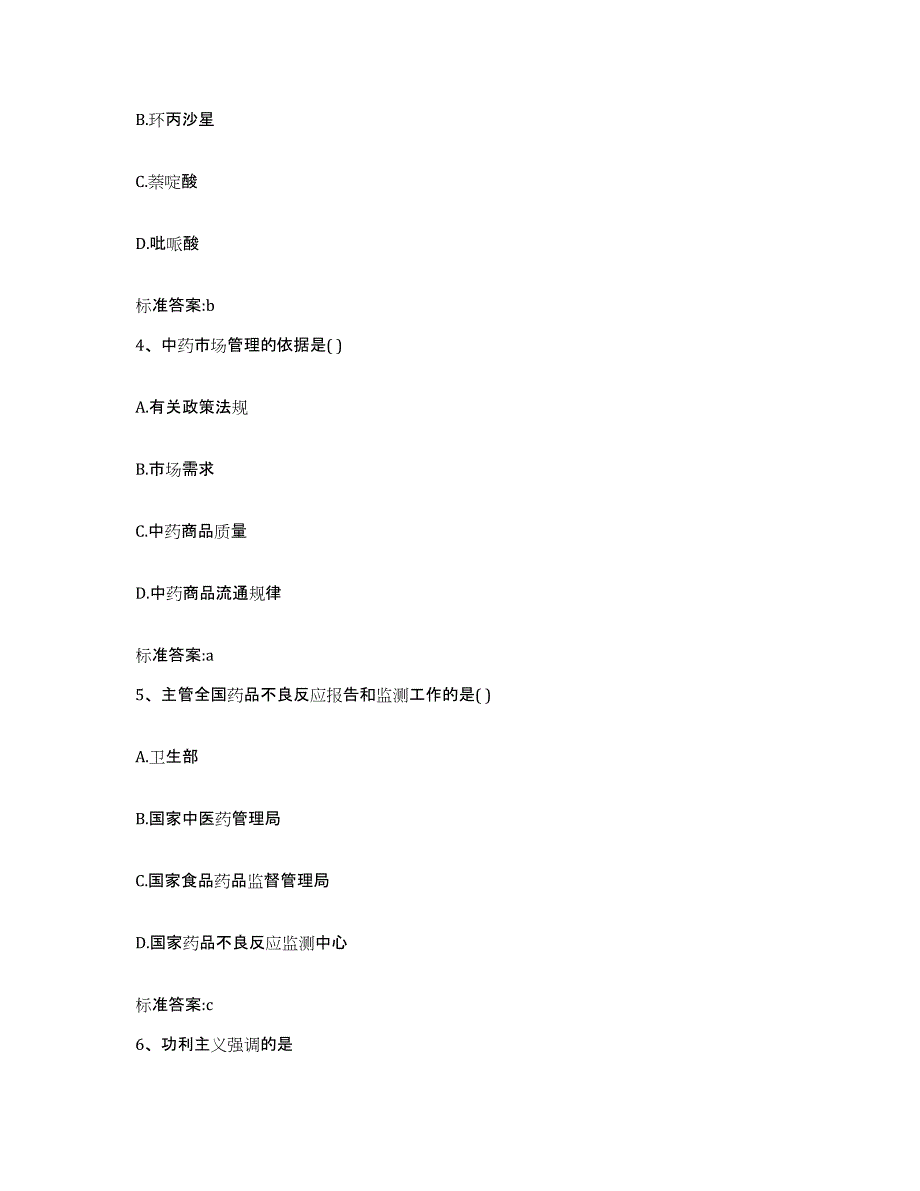 B.环丙沙星

C.萘啶酸

D.吡哌酸

标准答案:b

4、中药市场管理的依据是( )

A.有关政策法规

B.市场需求

C.中药商品质量

D.中药商品流通规律

标准答案:a

5、主管全国药品不良反应报告和监测工作的是( )

A.卫生部

B.国家中医药管理局

C.国家食品药品监督管理局

D.国家药品不良反应监测中心

标准答案:c

6、功利主义强调的是